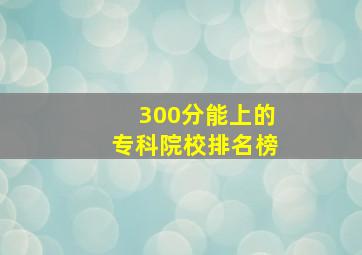 300分能上的
专科院校排名榜